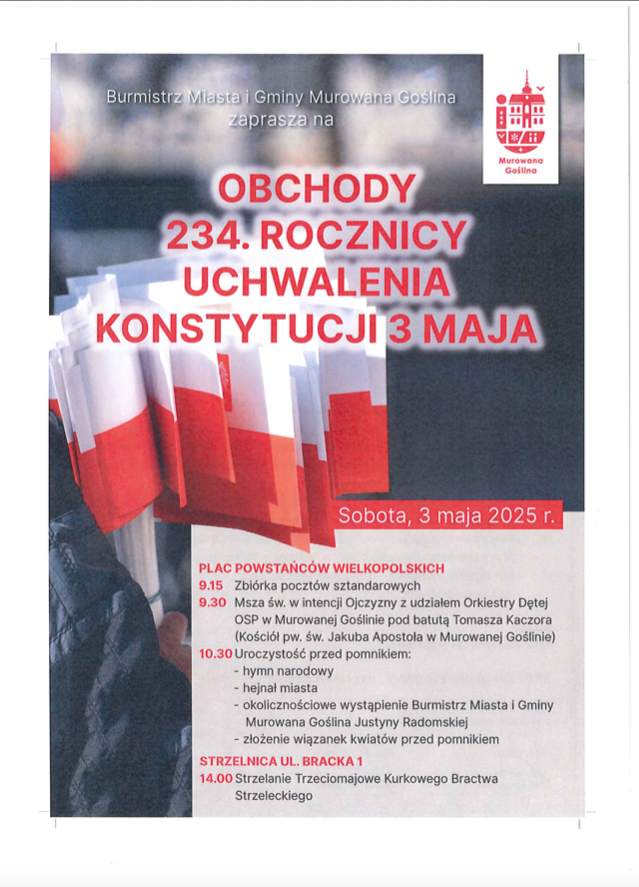 Burmistrz Miasta i Gminy Murowana Goślina zaprasza na

Murowana Goślina

OBCHODY 234. ROCZNICY UCHWALENIA KONSTYTUCJI 3 MAJA

Sobota, 3 maja 2025 r.

PLAC POWSTAŃCÓW WIELKOPOLSKICH
9.15 Zbiórka pocztów sztandarowych
9.30 Msza św. w intencji Ojczyzny z udziałem Orkiestry Dętej OSP w Murowanej Goślinie pod batutą Tomasza Kaczora (Kościół pw. św. Jakuba Apostoła w Murowanej Goślinie)
10.30 Uroczystość przed pomnikiem:
- hymn narodowy
- hejnał miasta
- okolicznościowe wystąpienie Burmistrz Miasta i Gminy Murowana Goślina Justyny Radomskiej
- złożenie wiązanek kwiatów przed pomnikiem

STRZELNICA UL. BRACKA 1
14.00 Strzelanie Trzeciomajowe Kurkowego Bractwa Strzeleckiego